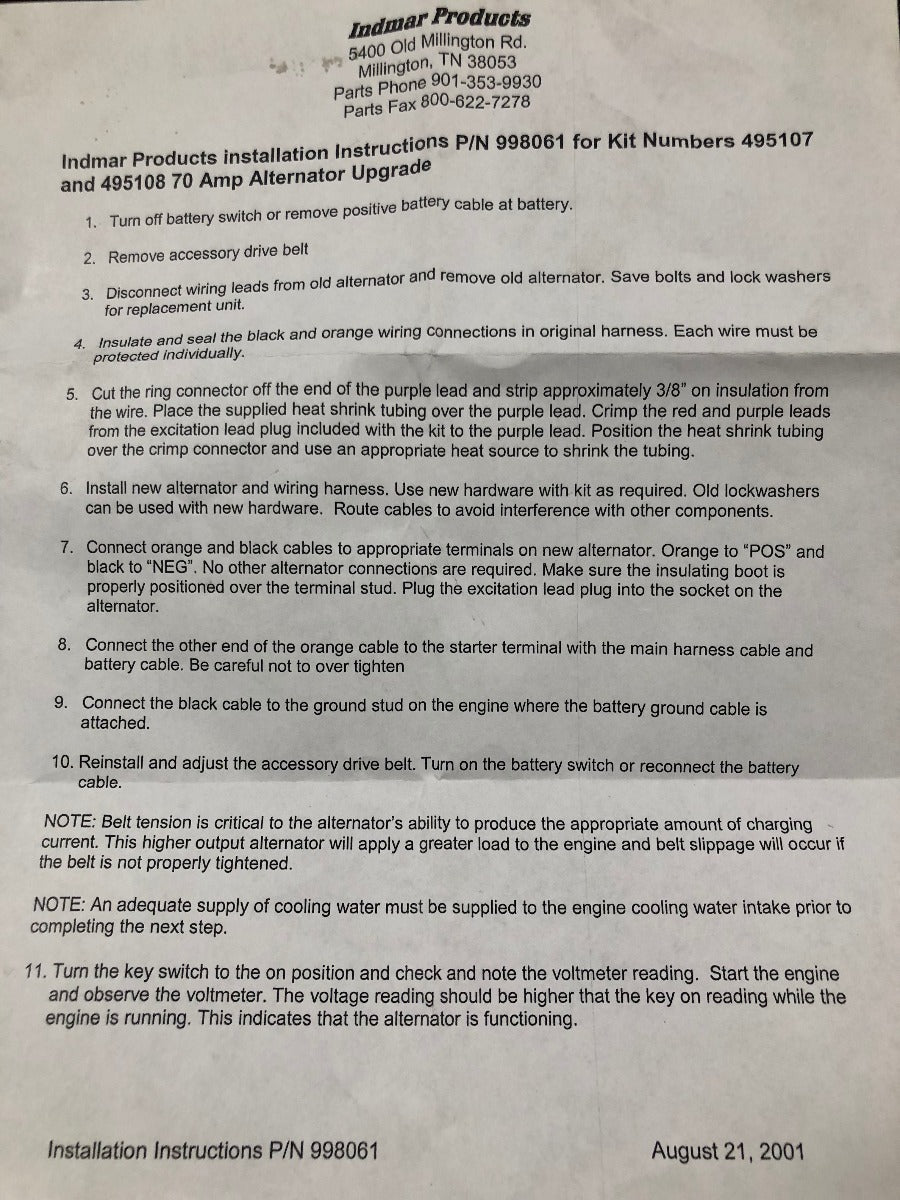 Indmar Products
5400 Old Millington Rd.
Millington, TN 38053
Parts Phone 901-353-9930
Parts Fax 800-622-7278

Indmar Products installation Instructions P/N 998061 for Kit Numbers 495107 and 495108 70 Amp Alternator Upgrade

1. Turn off battery switch or remove positive battery cable at battery.

2. Remove accessory drive belt

3. Disconnect wiring leads from old alternator and remove old alternator. Save bolts and lock washers for replacement unit.

4. Insulate and seal the black and orange wiring connections in original harness. Each wire must be protected individually.

5. Cut the ring connector off the end of the purple lead and strip approximately 3/8" on insulation from the wire. Place the supplied heat shrink tubing over the purple lead. Crimp the red and purple leads from the excitation lead plug included with the kit to the purple lead. Position the heat shrink tubing over the crimp connector and use an appropriate heat source to shrink the tubing.

6. Install new alternator and wiring harness. Use new hardware with kit as required. Old lockwashers can be used with new hardware. Route cables to avoid interference with other components.

7. Connect orange and black cables to appropriate terminals on new alternator. Orange to "POS" and black to "NEG". No other alternator connections are required. Make sure the insulating boot is properly positioned over the terminal stud. Plug the excitation lead plug into the socket on the alternator.

8. Connect the other end of the orange cable to the starter terminal with the main harness cable and battery cable. Be careful not to over tighten

9. Connect the black cable to the ground stud on the engine where the battery ground cable is attached.

10. Reinstall and adjust the accessory drive belt. Turn on the battery switch or reconnect the battery cable.

NOTE: Belt tension is critical to the alternator's ability to produce the appropriate amount of charging current. This higher output alternator will apply a greater load to the engine and belt slippage will occur if the belt is not properly tightened.

NOTE: An adequate supply of cooling water must be supplied to the engine cooling water intake prior to completing the next step.

11. Turn the key switch to the on position and check and note the voltmeter reading. Start the engine and observe the voltmeter. The voltage reading should be higher that the key on reading while the engine is running. This indicates that the alternator is functioning.

Installation Instructions P/N 998061

August 21, 2001